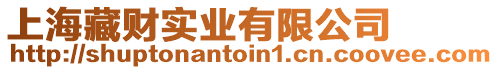 上海藏财实业有限公司
http://shuptonantoin1.cn.coovee.com